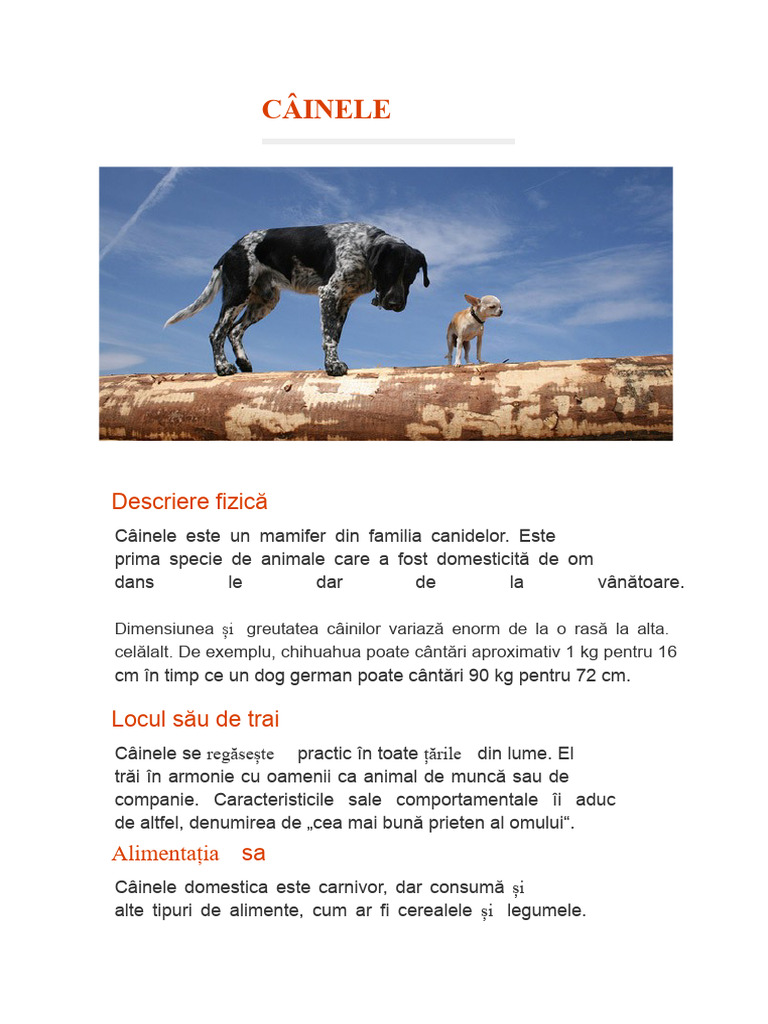 CÂINELE

Descriere fizică

Câinele este un mamifer din familia canidelor. Este prima specie de animale care a fost domesticită de om dans le dar de la vânătoare.

Dimensiunea și greutatea câinilor variază enorm de la o rasă la alta. celălalt. De exemplu, chihuahua poate cântări aproximativ 1 kg pentru 16 cm în timp ce un dog german poate cântări 90 kg pentru 72 cm.

Locul său de trai

Câinele se regăsește practic în toate țările din lume. El trăi în armonie cu oamenii ca animal de muncă sau de companie. Caracteristicile sale comportamentale îi aduc de altfel, denumirea de „cea mai bună prieten al omului“.

Alimentația sa

Câinele domestica este carnivor, dar consumă și alte tipuri de alimente, cum ar fi cerealele și legumele.